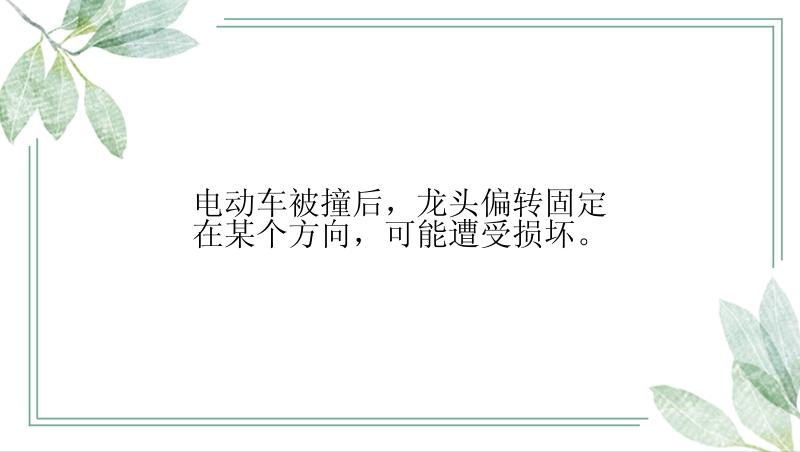 电动车被撞后，龙头偏转固定在某个方向，可能遭受损坏。